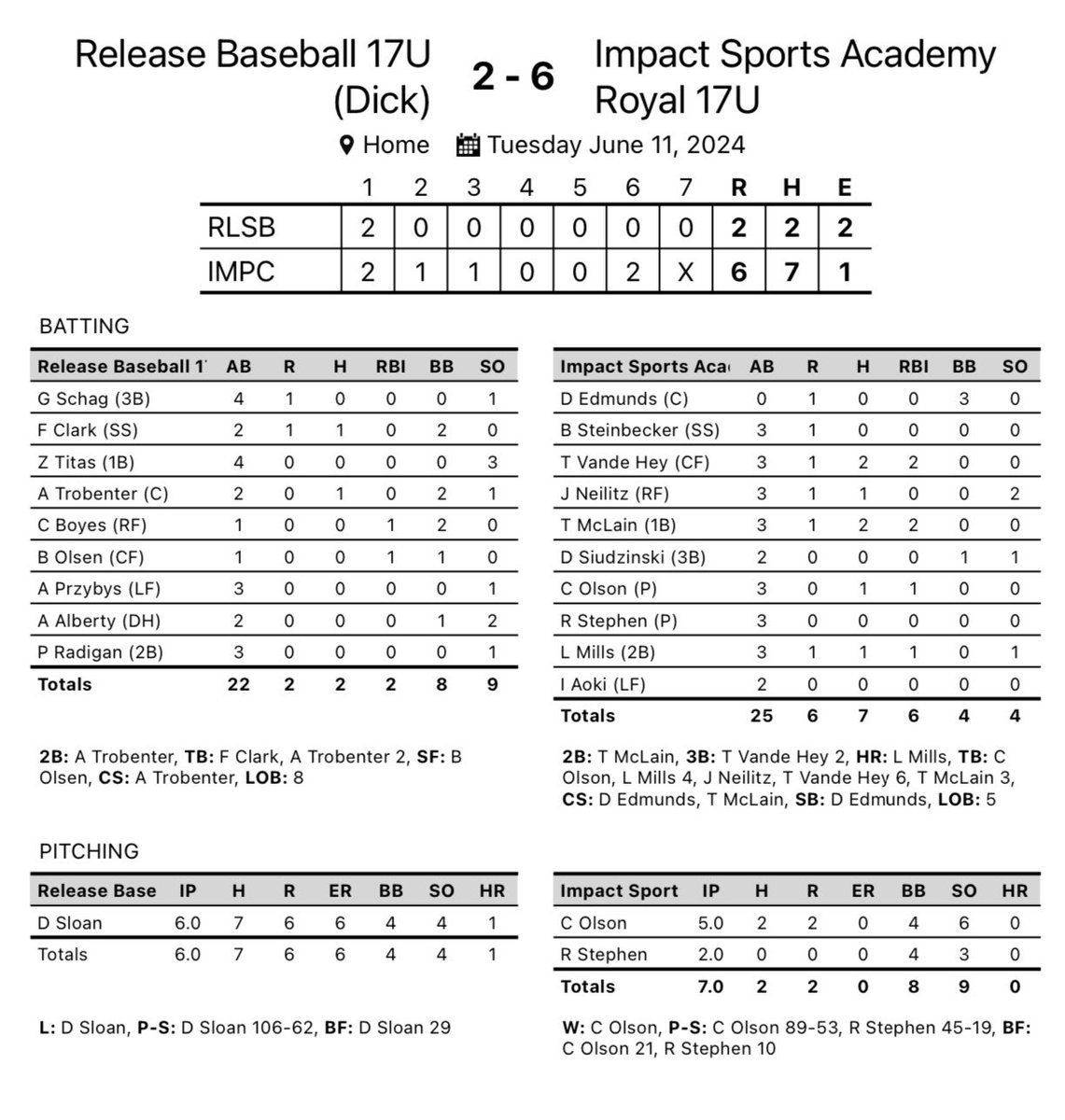 Release Baseball 17U (Dick)

2 - 6

Impact Sports Academy Royal 17U

Home Tuesday June 11, 2024

| | 1 | 2 | 3 | 4 | 5 | 6 | 7 | R | H | E |
|---|---|---|---|---|---|---|---|---|---|---|
| RLSB | 2 | 0 | 0 | 0 | 0 | 0 | 0 | 2 | 2 | 2 |
| IMPC | 2 | 1 | 1 | 0 | 0 | 2 | X | 6 | 7 | 1 |

BATTING

| Release Baseball 1 | AB | R | H | RBI | BB | SO |
|---|---|---|---|---|---|---|
| G Schag (3B) | 4 | 1 | 0 | 0 | 0 | 1 |
| F Clark (SS) | 2 | 1 | 1 | 0 | 2 | 0 |
| Z Titas (1B) | 4 | 0 | 0 | 0 | 0 | 3 |
| A Trobenter (C) | 2 | 0 | 1 | 0 | 2 | 1 |
| C Boyes (RF) | 1 | 0 | 0 | 1 | 2 | 0 |
| B Olsen (CF) | 1 | 0 | 0 | 1 | 1 | 0 |
| A Przybys (LF) | 3 | 0 | 0 | 0 | 0 | 1 |
| A Alberty (DH) | 2 | 0 | 0 | 0 | 1 | 2 |
| P Radigan (2B) | 3 | 0 | 0 | 0 | 0 | 1 |
| Totals | 22 | 2 | 2 | 2 | 8 | 9 |

2B: A Trobenter, TB: F Clark, A Trobenter 2, SF: B Olsen, CS: A Trobenter, LOB: 8

| Impact Sports Aca | AB | R | H | RBI | BB | SO |
|---|---|---|---|---|---|---|
| D Edmunds (C) | 0 | 1 | 0 | 0 | 3 | 0 |
| B Steinbecker (SS) | 3 | 1 | 0 | 0 | 0 | 0 |
| T Vande Hey (CF) | 3 | 1 | 2 | 2 | 0 | 0 |
| J Neilitz (RF) | 3 | 1 | 1 | 0 | 0 | 2 |
| T McLain (1B) | 3 | 1 | 2 | 2 | 0 | 0 |
| D Siudzinski (3B) | 2 | 0 | 0 | 0 | 1 | 1 |
| C Olson (P) | 3 | 0 | 1 | 1 | 0 | 0 |
| R Stephen (P) | 3 | 0 | 0 | 0 | 0 | 0 |
| L Mills (2B) | 3 | 1 | 1 | 1 | 0 | 1 |
| I Aoki (LF) | 2 | 0 | 0 | 0 | 0 | 0 |
| Totals | 25 | 6 | 7 | 6 | 4 | 4 |

2B: T McLain, 3B: T Vande Hey 2, HR: L Mills, TB: C Olson, L Mills 4, J Neilitz, T Vande Hey 6, T McLain 3, CS: D Edmunds, T McLain, SB: D Edmunds, LOB: 5

PITCHING

| Release Base | IP | H | R | ER | BB | SO | HR |
|---|---|---|---|---|---|---|---|
| D Sloan | 6.0 | 7 | 6 | 6 | 4 | 4 | 1 |
| Totals | 6.0 | 7 | 6 | 6 | 4 | 4 | 1 |

L: D Sloan, P-S: D Sloan 106-62, BF: D Sloan 29

| Impact Sport | IP | H | R | ER | BB | SO | HR |
|---|---|---|---|---|---|---|---|
| C Olson | 5.0 | 2 | 2 | 0 | 4 | 6 | 0 |
| R Stephen | 2.0 | 0 | 0 | 0 | 4 | 3 | 0 |
| Totals | 7.0 | 2 | 2 | 0 | 8 | 9 | 0 |

W: C Olson, P-S: C Olson 89-53, R Stephen 45-19, BF: C Olson 21, R Stephen 10